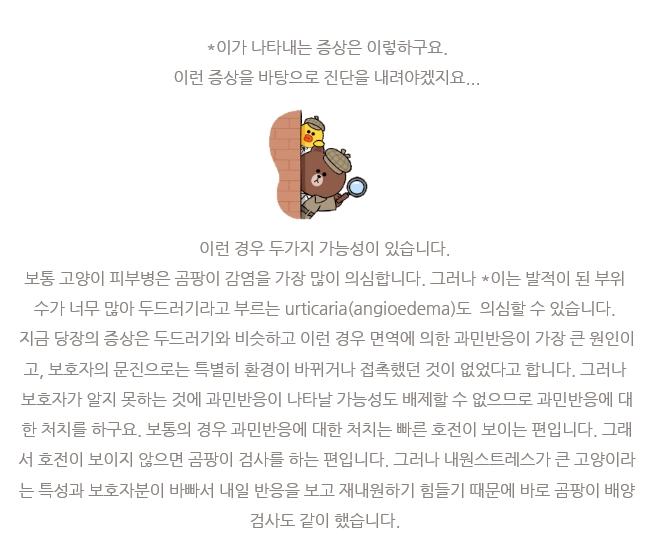 *이가 나타내는 증상은 이렇하구요.
이런 증상을 바탕으로 진단을 내려야겠지요...

이런 경우 두가지 가능성이 있습니다.
보통 고양이 피부병은 곰팡이 감염을 가장 많이 의심합니다. 그러나 *이는 발적이 된 부위 수가 너무 많아 두드러기라고 부르는 urticaria(angioedema)도 의심할 수 있습니다. 지금 당장의 증상은 두드러기와 비슷하고 이런 경우 면역에 의한 과민반응이 가장 큰 원인이고, 보호자의 문진으로는 특별히 환경이 바뀌거나 접촉했던 것이 없었다고 합니다. 그러나 보호자가 알지 못하는 것에 과민반응이 나타날 가능성도 배제할 수 없으므로 과민반응에 대한 처치를 하구요. 보통의 경우 과민반응에 대한 처치는 빠른 호전이 보이는 편입니다. 그래서 호전이 보이지 않으면 곰팡이 검사를 하는 편입니다. 그러나 내원스트레스가 큰 고양이라는 특성과 보호자분이 바빠서 내일 반응을 보고 재내원하기 힘들기 때문에 바로 곰팡이 배양 검사도 같이 했습니다.